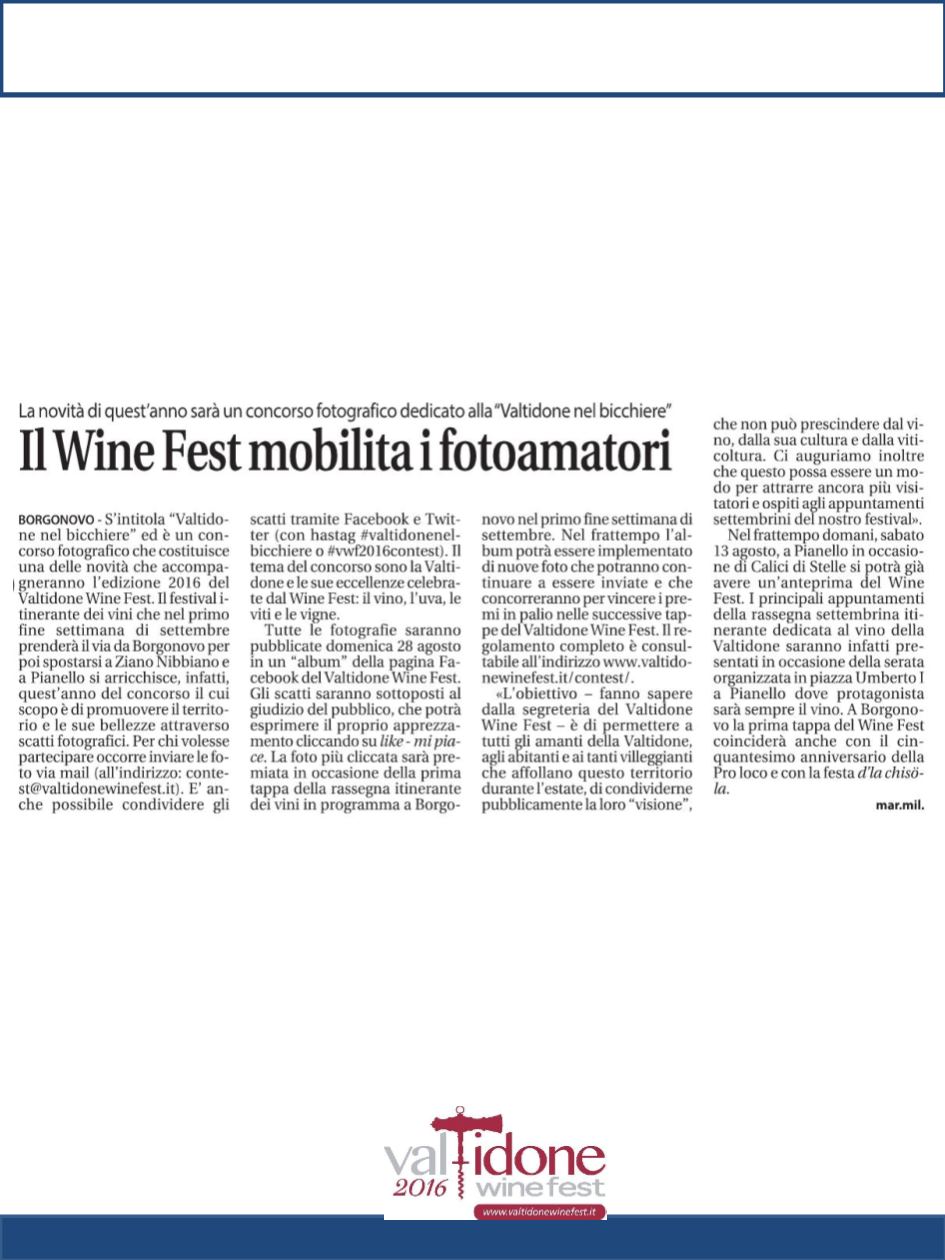 La novità di quest'anno sarà un concorso fotografico dedicato alla "Valtidone nel bicchiere"

Il Wine Fest mobilita i fotoamatori

BORGONOVO - S'intitola "Valtidone nel bicchiere" ed è un concorso fotografico che costituisce una delle novità che accompagneranno l'edizione 2016 del Valtidone Wine Fest. Il festival itinerante dei vini che nel primo fine settimana di settembre prenderà il via da Borgonovo per poi spostarsi a Ziano Nibbiano e a Pianello si arricchisce, infatti, quest'anno del concorso il cui scopo è di promuovere il territorio e le sue bellezze attraverso scatti fotografici. Per chi volesse partecipare occorre inviare le foto via mail (all'indirizzo: contest@valtidonewinefest.it). E' anche possibile condividere gli scatti tramite Facebook e Twitter (con hastag #valtidonenelbicchiere o #vwf2016contest). Il tema del concorso sono la Valtidone e le sue eccellenze celebrate dal Wine Fest: il vino, l'uva, le viti e le vigne.

Tutte le fotografie saranno pubblicate domenica 28 agosto in un "album" della pagina Facebook del Valtidone Wine Fest. Gli scatti saranno sottoposti al giudizio del pubblico, che potrà esprimere il proprio apprezzamento cliccando su like - mi piace. La foto più cliccata sarà premiata in occasione della prima tappa della rassegna itinerante dei vini in programma a Borgonovo nel primo fine settimana di settembre. Nel frattempo l'album potrà essere implementato di nuove foto che potranno continuare a essere inviate e che concorreranno per vincere i premi in palio nelle successive tappe del Valtidone Wine Fest. Il regolamento completo è consultabile all'indirizzo www.valtidonewinefest.it/contest/.

«L'obiettivo – fanno sapere dalla segreteria del Valtidone Wine Fest – è di permettere a tutti gli amanti della Valtidone, agli abitanti e ai tanti villeggianti che affollano questo territorio durante l'estate, di condividerne pubblicamente la loro "visione", che non può prescindere dal vino, dalla sua cultura e dalla viticoltura. Ci auguriamo inoltre che questo possa essere un modo per attrarre ancora più visitatori e ospiti agli appuntamenti settembrini del nostro festival».

Nel frattempo domani, sabato 13 agosto, a Pianello in occasione di Calici di Stelle si potrà già avere un'anteprima del Wine Fest. I principali appuntamenti della rassegna settembrina itinerante dedicata al vino della Valtidone saranno infatti presentati in occasione della serata organizzata in piazza Umberto I a Pianello dove protagonista sarà sempre il vino. A Borgonovo la prima tappa del Wine Fest coinciderà anche con il cinquantesimo anniversario della Pro loco e con la festa d'la chisöla.

mar.mil.

valtidone 2016 wine fest
www.valtidonewinefest.it